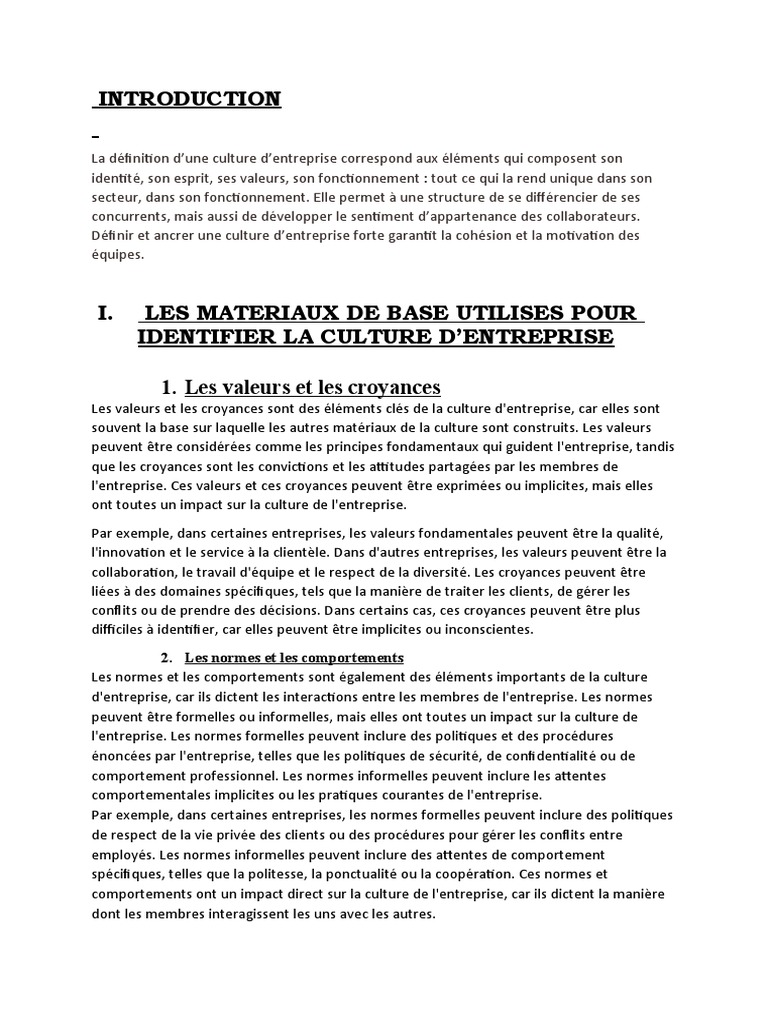 INTRODUCTION

La définition d'une culture d'entreprise correspond aux éléments qui composent son identité, son esprit, ses valeurs, son fonctionnement : tout ce qui la rend unique dans son secteur, dans son fonctionnement. Elle permet à une structure de se différencier de ses concurrents, mais aussi de développer le sentiment d'appartenance des collaborateurs. Définir et ancrer une culture d'entreprise forte garantit la cohésion et la motivation des équipes.

I. LES MATERIAUX DE BASE UTILISES POUR IDENTIFIER LA CULTURE D'ENTREPRISE

1. Les valeurs et les croyances

Les valeurs et les croyances sont des éléments clés de la culture d'entreprise, car elles sont souvent la base sur laquelle les autres matériaux de la culture sont construits. Les valeurs peuvent être considérées comme les principes fondamentaux qui guident l'entreprise, tandis que les croyances sont les convictions et les attitudes partagées par les membres de l'entreprise. Ces valeurs et ces croyances peuvent être exprimées ou implicites, mais elles ont toutes un impact sur la culture de l'entreprise.

Par exemple, dans certaines entreprises, les valeurs fondamentales peuvent être la qualité, l'innovation et le service à la clientèle. Dans d'autres entreprises, les valeurs peuvent être la collaboration, le travail d'équipe et le respect de la diversité. Les croyances peuvent être liées à des domaines spécifiques, tels que la manière de traiter les clients, de gérer les conflits ou de prendre des décisions. Dans certains cas, ces croyances peuvent être plus difficiles à identifier, car elles peuvent être implicites ou inconscientes.

2. Les normes et les comportements

Les normes et les comportements sont également des éléments importants de la culture d'entreprise, car ils dictent les interactions entre les membres de l'entreprise. Les normes peuvent être formelles ou informelles, mais elles ont toutes un impact sur la culture de l'entreprise. Les normes formelles peuvent inclure des politiques et des procédures énoncées par l'entreprise, telles que les politiques de sécurité, de confidentialité ou de comportement professionnel. Les normes informelles peuvent inclure les attentes comportementales implicites ou les pratiques courantes de l'entreprise.
Par exemple, dans certaines entreprises, les normes formelles peuvent inclure des politiques de respect de la vie privée des clients ou des procédures pour gérer les conflits entre employés. Les normes informelles peuvent inclure des attentes de comportement spécifiques, telles que la politesse, la ponctualité ou la coopération. Ces normes et comportements ont un impact direct sur la culture de l'entreprise, car ils dictent la manière dont les membres interagissent les uns avec les autres.